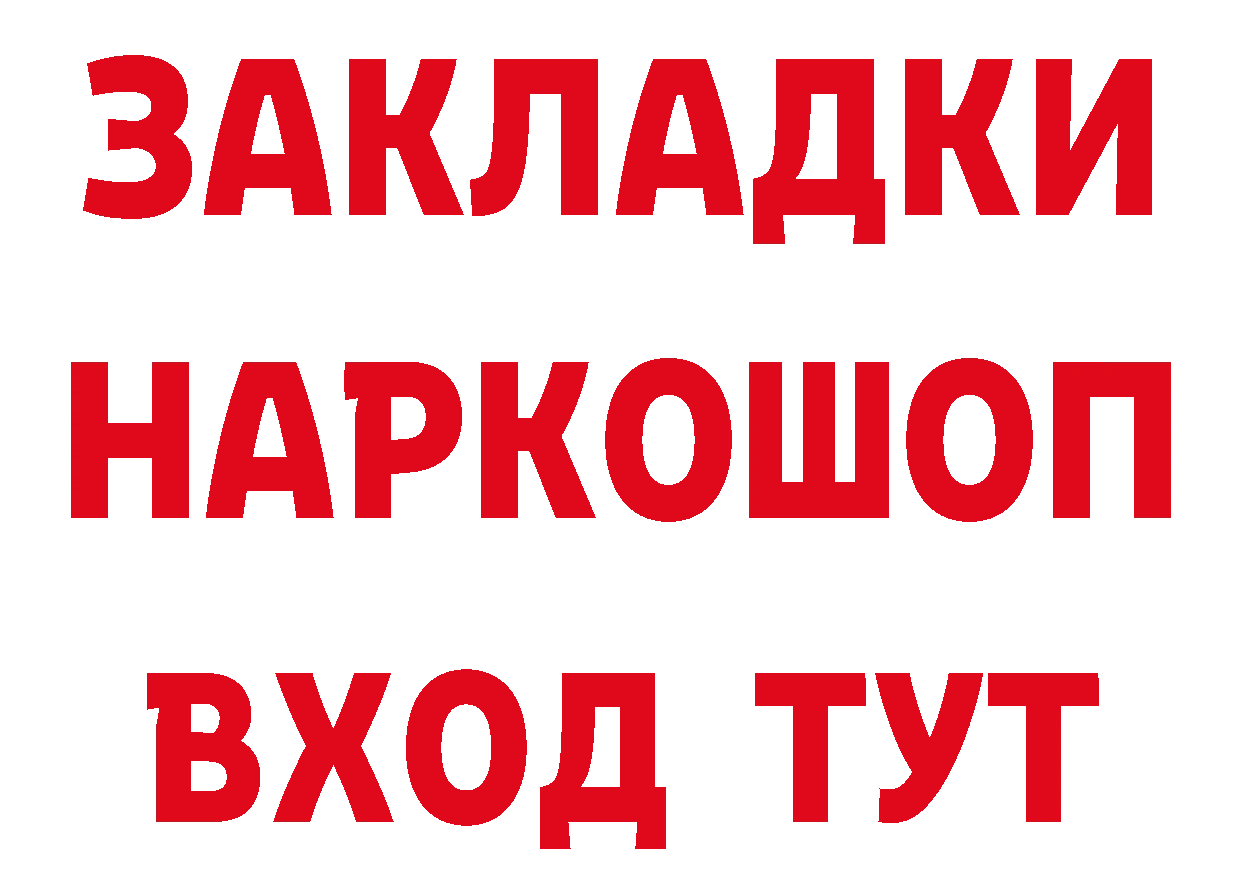 ЗАКЛАДКИ НАРКОШОП
ВХОД ТУТ